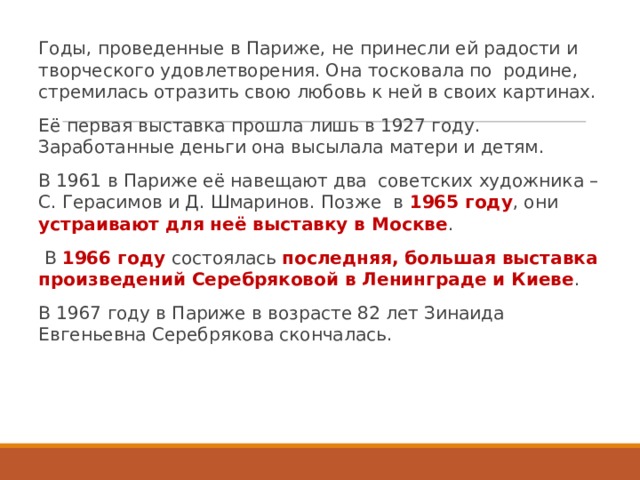 Годы, проведенные в Париже, не принесли ей радости и творческого удовлетворения. Она тосковала по родине, стремилась отразить свою любовь к ней в своих картинах.

Её первая выставка прошла лишь в 1927 году. Заработанные деньги она высылала матери и детям.

В 1961 в Париже её навещают два советских художника – С. Герасимов и Д. Шмаринов. Позже в 1965 году, они устраивают для неё выставку в Москве.

В 1966 году состоялась последняя, большая выставка произведений Серебряковой в Ленинграде и Киеве.

В 1967 году в Париже в возрасте 82 лет Зинаида Евгеньевна Серебрякова скончалась.